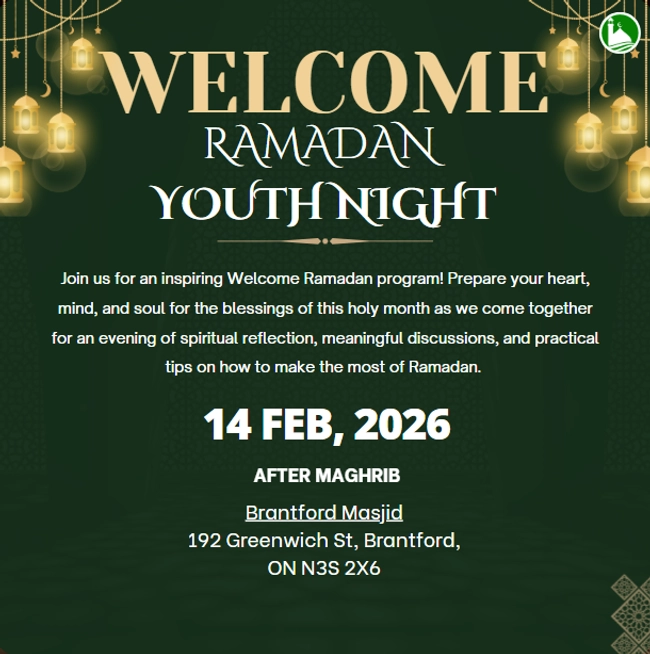 WELCOME
RAMADAN
YOUTH NIGHT

Join us for an inspiring Welcome Ramadan program! Prepare your heart, mind, and soul for the blessings of this holy month as we come together for an evening of spiritual reflection, meaningful discussions, and practical tips on how to make the most of Ramadan.

14 FEB, 2026

AFTER MAGHRIB

Brantford Masjid
192 Greenwich St, Brantford,
ON N3S 2X6